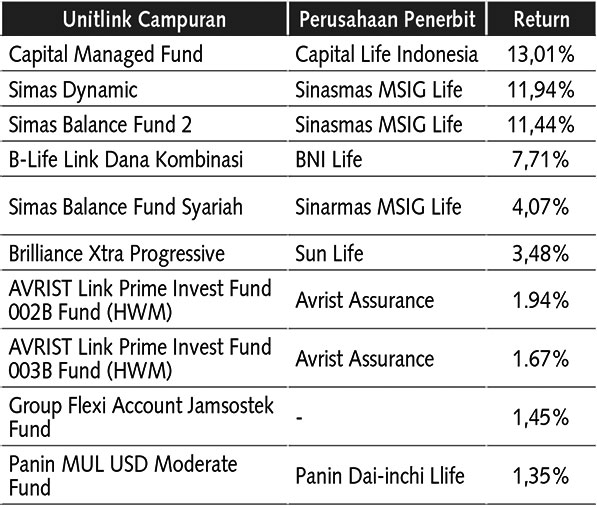 | Unitlink Campuran | Perusahaan Penerbit | Return |
|---|---|---|
| Capital Managed Fund | Capital Life Indonesia | 13,01% |
| Simas Dynamic | Sinasmas MSIG Life | 11,94% |
| Simas Balance Fund 2 | Sinasmas MSIG Life | 11,44% |
| B-Life Link Dana Kombinasi | BNI Life | 7,71% |
| Simas Balance Fund Syariah | Sinarmas MSIG Life | 4,07% |
| Brilliance Xtra Progressive | Sun Life | 3,48% |
| AVRIST Link Prime Invest Fund 002B Fund (HWM) | Avrist Assurance | 1.94% |
| AVRIST Link Prime Invest Fund 003B Fund (HWM) | Avrist Assurance | 1.67% |
| Group Flexi Account Jamsostek Fund | - | 1,45% |
| Panin MUL USD Moderate Fund | Panin Dai-inchi Llife | 1,35% |